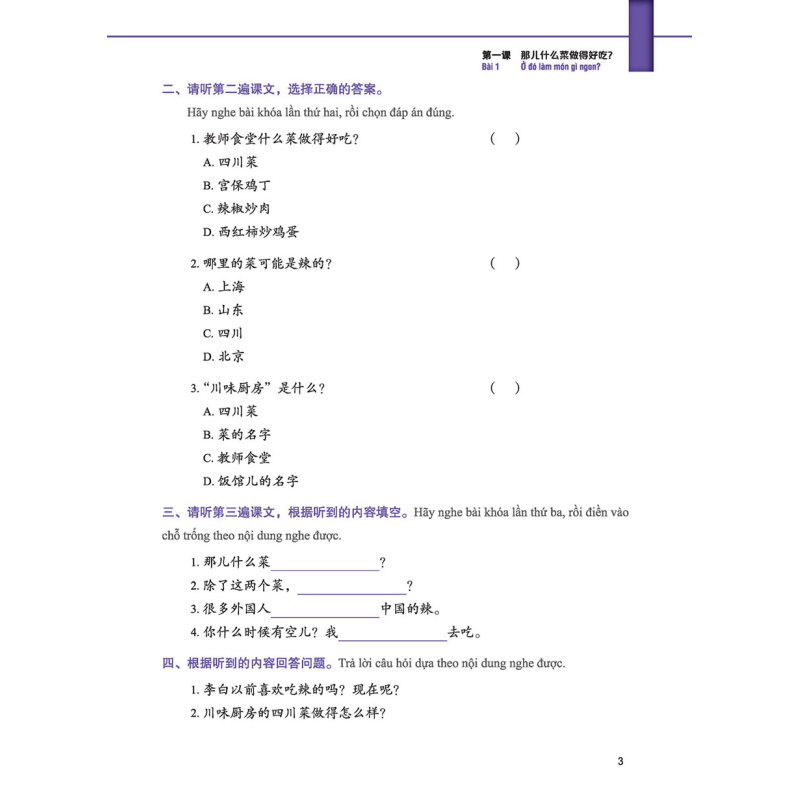 第一课 那儿什么菜做得好吃?
Bài 1 Ở đó làm món gì ngon?

二、请听第二遍课文，选择正确的答案。

Hãy nghe bài khóa lần thứ hai, rồi chọn đáp án đúng.

1.教师食堂什么菜做得好吃? ( )

A.四川菜

B.宫保鸡丁

C.辣椒炒肉

D.西红柿炒鸡蛋

2.哪里的菜可能是辣的? ( )

A.上海

B.山东

C.四川

D.北京

3.“川味厨房”是什么? ( )

A.四川菜

B.菜的名字

C.教师食堂

D.饭馆儿的名字

三、请听第三遍课文，根据听到的内容填空。Hãy nghe bài khóa lần thứ ba, rồi điền vào chỗ trống theo nội dung nghe được.

1.那儿什么菜____?

2.除了这两个菜，____?

3.很多外国人____中国的辣。

4.你什么时候有空儿?我____去吃。

四、根据听到的内容回答问题。Trả lời câu hỏi dựa theo nội dung nghe được.

1.李白以前喜欢吃辣的吗?现在呢?

2.川味厨房的四川菜做得怎么样?

3